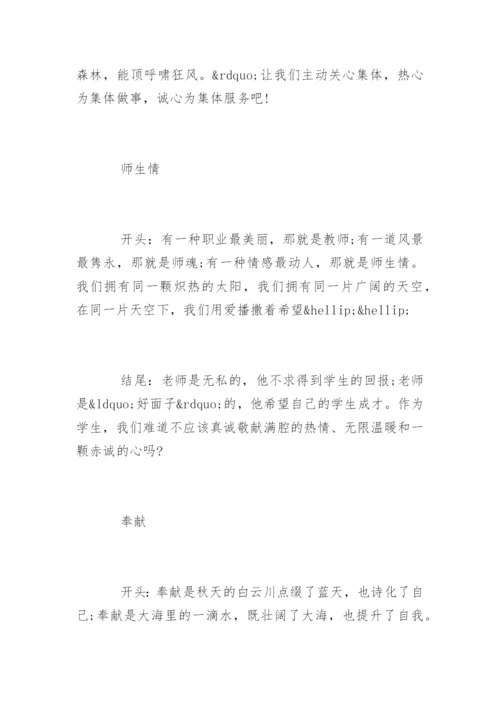 森林，能顶呼啸狂风。&rdquo;让我们主动关心集体，热心为集体做事，诚心为集体服务吧！

师生情

开头：有一种职业最美丽，那就是教师;有一道风景最隽永，那就是师魂;有一种情感最动人，那就是师生情。我们拥有同一颗炽热的太阳，我们拥有同一片广阔的天空，在同一片天空下，我们用爱播撒着希望&hellip;&hellip;

结尾：老师是无私的，他不求得到学生的回报;老师是&ldquo;好面子&rdquo;的，他希望自己的学生成才。作为学生，我们难道不应该真诚敬献满腔的热情、无限温暖和一颗赤诚的心吗?

奉献

开头：奉献是秋天的白云川点缀了蓝天，也诗化了自己;奉献是大海里的一滴水，既壮阔了大海，也提升了自我。